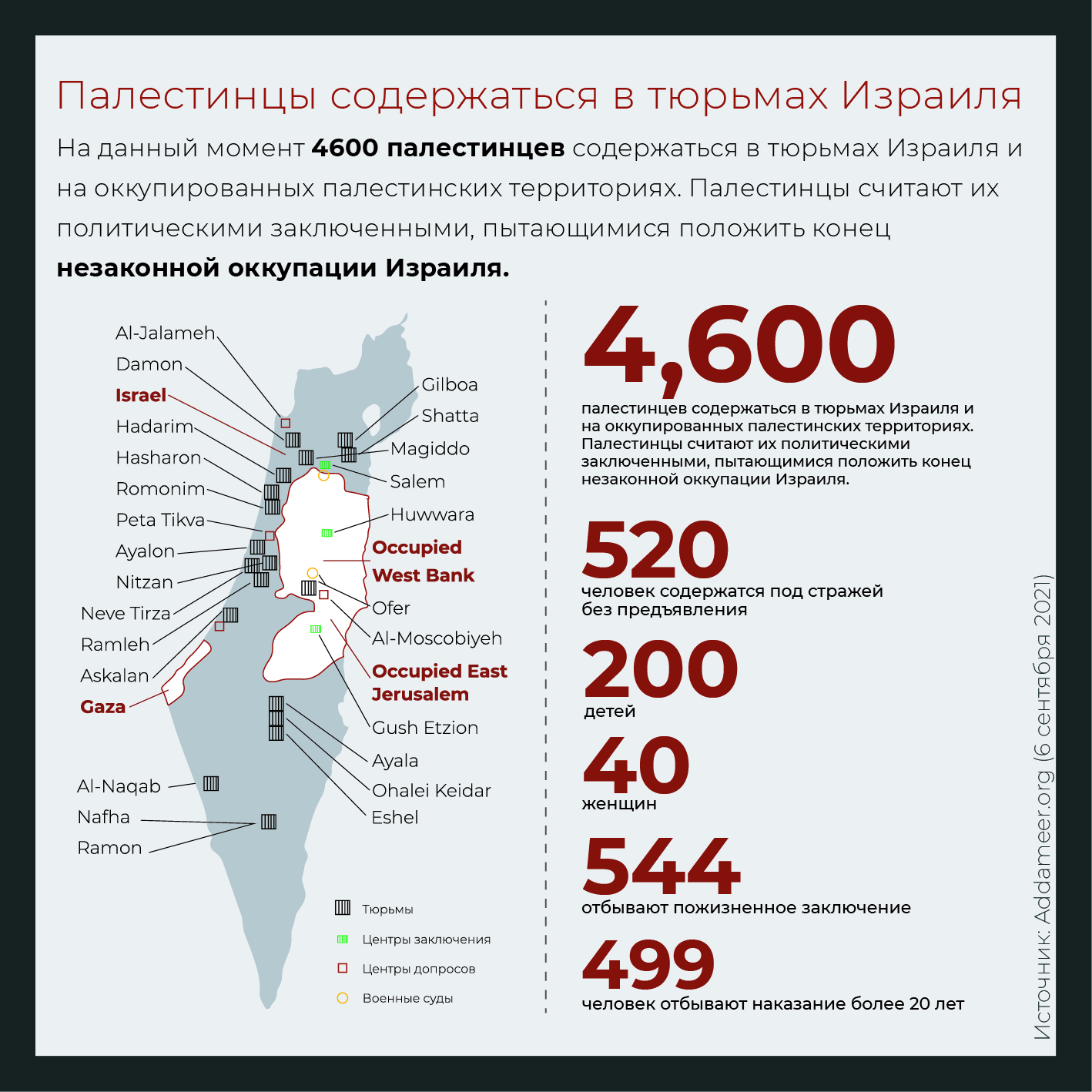 Палестинцы содержаться в тюрьмах Израиля

На данный момент **4600 палестинцев** содержаться в тюрьмах Израиля и на оккупированных палестинских территориях. Палестинцы считают их политическими заключенными, пытающимися положить конец **незаконной оккупации Израиля.**

Al-Jalameh
Damon
Israel
Hadarim
Hasharon
Romonim
Peta Tikva
Ayalon
Nitzan
Neve Tirza
Ramleh
Askalan
Gaza
Al-Naqab
Nafha
Ramon

Gilboa
Shatta
Magiddo
Salem
Huwwara
Occupied West Bank
Ofer
Al-Moscobiyeh
Occupied East Jerusalem
Gush Etzion
Ayala
Ohalei Keidar
Eshel

Тюрьмы
Центры заключения
Центры допросов
Военные суды

4,600
палестинцев содержаться в тюрьмах Израиля и на оккупированных палестинских территориях. Палестинцы считают их политическими заключенными, пытающимися положить конец незаконной оккупации Израиля.

520
человек содержатся под стражей без предъявления

200
детей

40
женщин

544
отбывают пожизненное заключение

499
человек отбывают наказание более 20 лет

Источник: Addameer.org (6 сентября 2021)